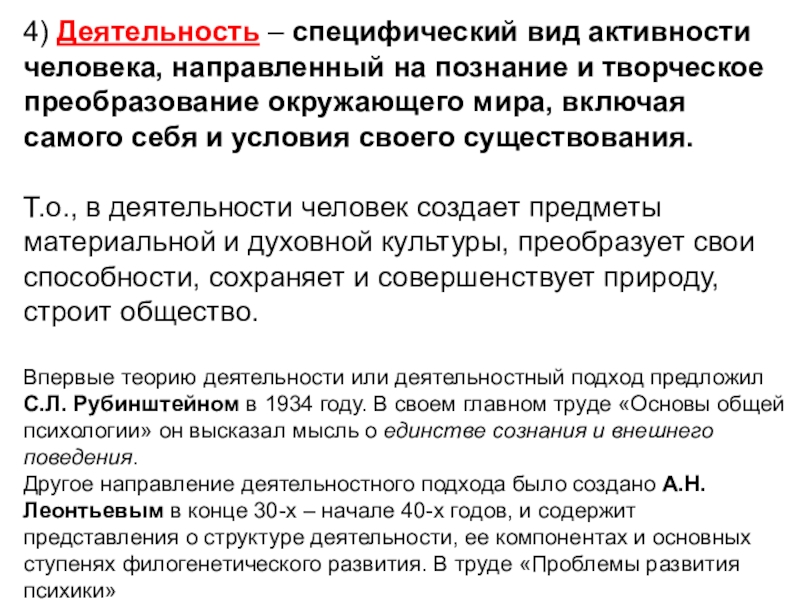 4) Деятельность – специфический вид активности человека, направленный на познание и творческое преобразование окружающего мира, включая самого себя и условия своего существования.

Т.о., в деятельности человек создает предметы материальной и духовной культуры, преобразует свои способности, сохраняет и совершенствует природу, строит общество.

Впервые теорию деятельности или деятельностный подход предложил С.Л. Рубинштейном в 1934 году. В своем главном труде «Основы общей психологии» он высказал мысль о единстве сознания и внешнего поведения.
Другое направление деятельностного подхода было создано А.Н. Леонтьевым в конце 30-х – начале 40-х годов, и содержит представления о структуре деятельности, ее компонентах и основных ступенях филогенетического развития. В труде «Проблемы развития психики»